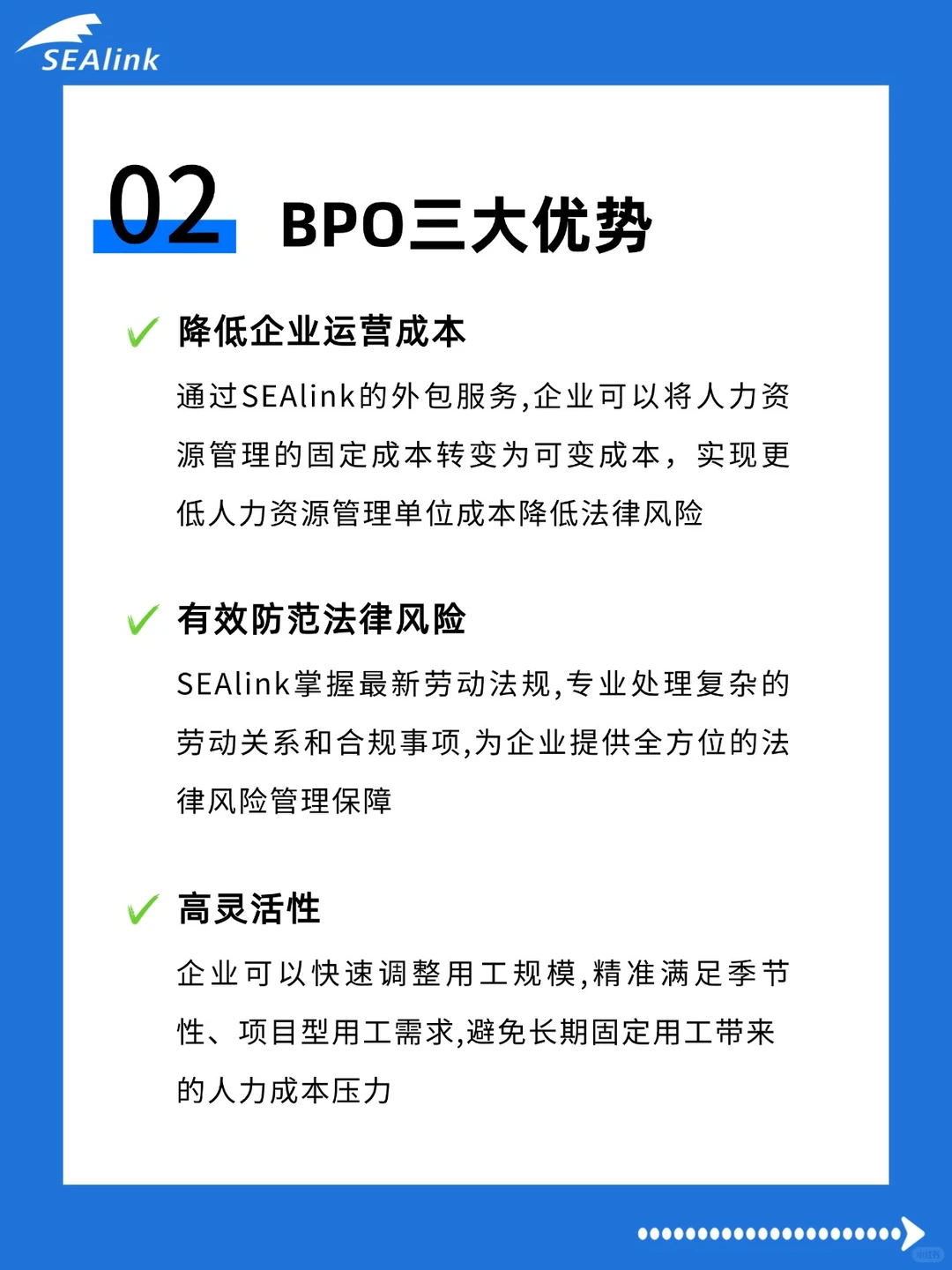 SEAlink

02 BPO三大优势

降低企业运营成本

通过SEAlink的外包服务,企业可以将人力资源管理的固定成本转变为可变成本，实现更低人力资源管理单位成本降低法律风险

有效防范法律风险

SEAlink掌握最新劳动法规,专业处理复杂的劳动关系和合规事项,为企业提供全方位的法律风险管理保障

高灵活性

企业可以快速调整用工规模,精准满足季节性、项目型用工需求,避免长期固定用工带来的人力成本压力